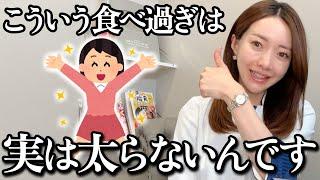 こういう食べ過ぎは

実は太らないんです